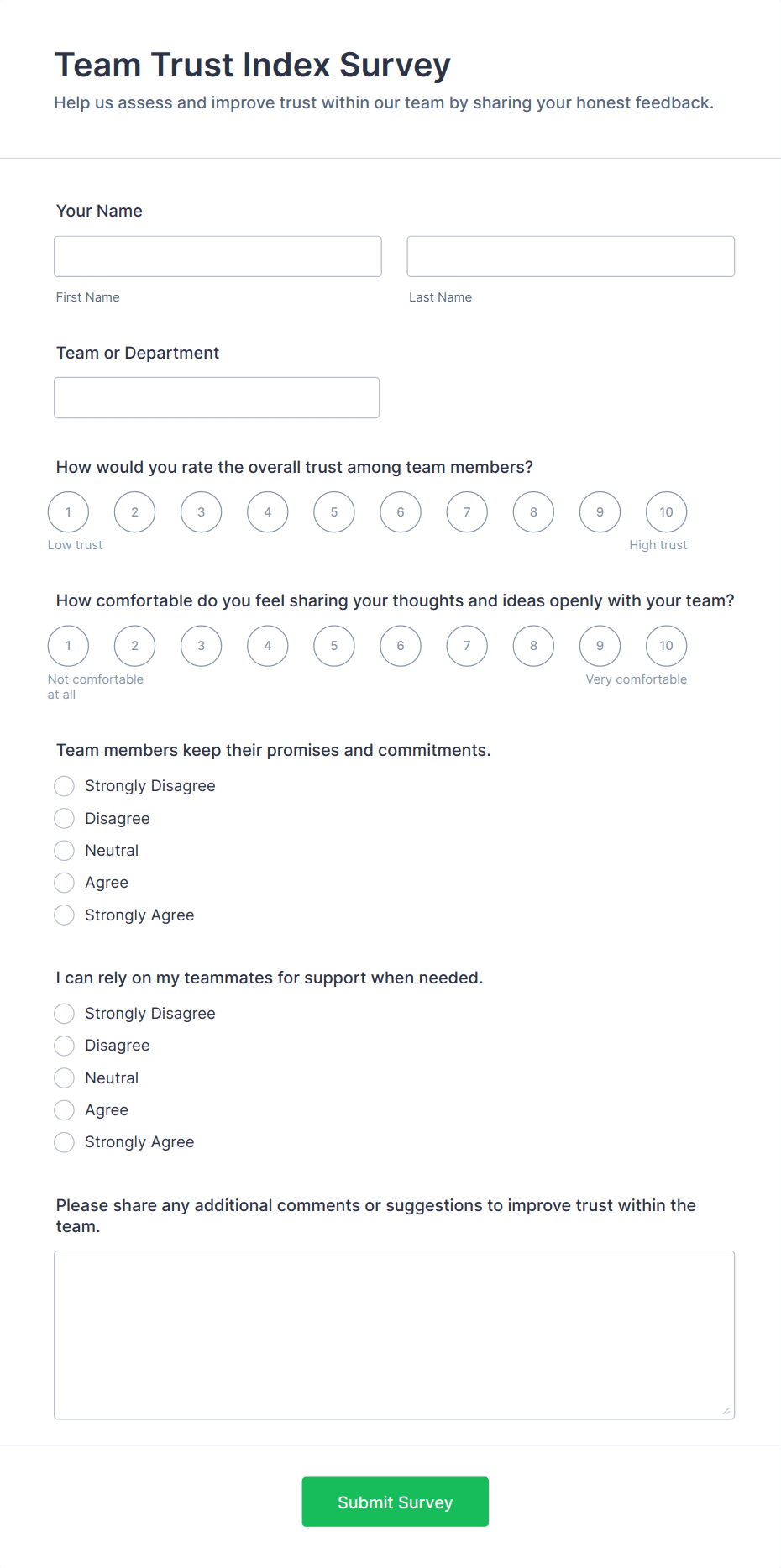 Team Trust Index Survey

Help us assess and improve trust within our team by sharing your honest feedback.

Your Name

First Name

Last Name

Team or Department

How would you rate the overall trust among team members?

1 2 3 4 5 6 7 8 9 10

Low trust

High trust

How comfortable do you feel sharing your thoughts and ideas openly with your team?

1 2 3 4 5 6 7 8 9 10

Not comfortable at all

Very comfortable

Team members keep their promises and commitments.

Strongly Disagree
Disagree
Neutral
Agree
Strongly Agree

I can rely on my teammates for support when needed.

Strongly Disagree
Disagree
Neutral
Agree
Strongly Agree

Please share any additional comments or suggestions to improve trust within the team.

Submit Survey